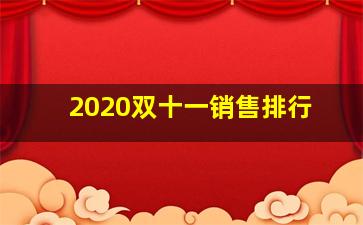 2020双十一销售排行